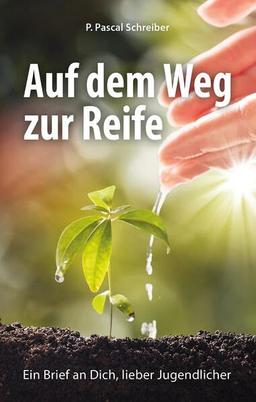 P. Pascal Schreiber

Auf dem Weg zur Reife

Ein Brief an Dich, lieber Jugendlicher